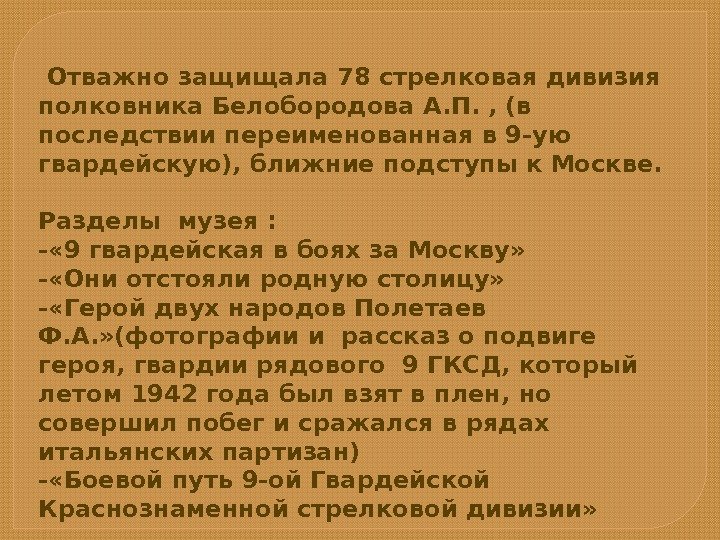 Отважно защищала 78 стрелковая дивизия полковника Белобородова А.П. , (в последствии переименованная в 9-ую гвардейскую), ближние подступы к Москве.

Разделы музея :
-«9 гвардейская в боях за Москву»
-«Они отстояли родную столицу»
-«Герой двух народов Полетаев Ф.А.»(фотографии и рассказ о подвиге героя, гвардии рядового 9 ГКСД, который летом 1942 года был взят в плен, но совершил побег и сражался в рядах итальянских партизан)
-«Боевой путь 9-ой Гвардейской Краснознаменной стрелковой дивизии»